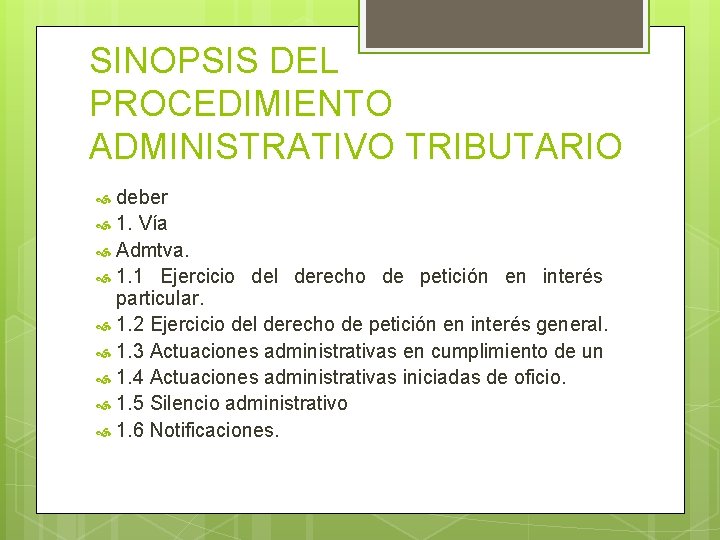 SINOPSIS DEL PROCEDIMIENTO ADMINISTRATIVO TRIBUTARIO

deber

1. Vía

Admtva.

1.1 Ejercicio del derecho de petición en interés particular.

1.2 Ejercicio del derecho de petición en interés general.

1.3 Actuaciones administrativas en cumplimiento de un

1.4 Actuaciones administrativas iniciadas de oficio.

1.5 Silencio administrativo

1.6 Notificaciones.